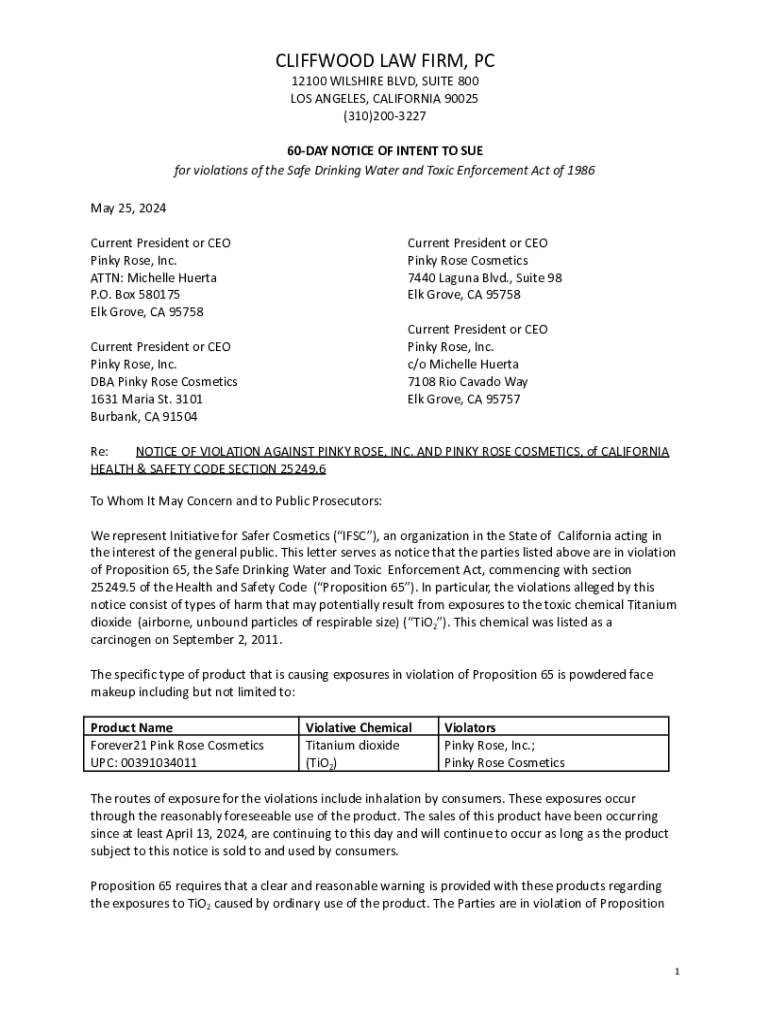 CLIFFWOOD LAW FIRM, PC
12100 WILSHIRE BLVD, SUITE 800
LOS ANGELES, CALIFORNIA 90025
(310)200-3227

60-DAY NOTICE OF INTENT TO SUE
for violations of the Safe Drinking Water and Toxic Enforcement Act of 1986

May 25, 2024

Current President or CEO
Pinky Rose, Inc.
ATTN: Michelle Huerta
P.O. Box 580175
Elk Grove, CA 95758

Current President or CEO
Pinky Rose, Inc.
DBA Pinky Rose Cosmetics
1631 Maria St. 3101
Burbank, CA 91504

Current President or CEO
Pinky Rose Cosmetics
7440 Laguna Blvd., Suite 98
Elk Grove, CA 95758

Current President or CEO
Pinky Rose, Inc.
c/o Michelle Huerta
7108 Rio Cavado Way
Elk Grove, CA 95757

Re: NOTICE OF VIOLATION AGAINST PINKY ROSE, INC. AND PINKY ROSE COSMETICS, of CALIFORNIA HEALTH & SAFETY CODE SECTION 25249.6

To Whom It May Concern and to Public Prosecutors:

We represent Initiative for Safer Cosmetics ("IFSC"), an organization in the State of California acting in the interest of the general public. This letter serves as notice that the parties listed above are in violation of Proposition 65, the Safe Drinking Water and Toxic Enforcement Act, commencing with section 25249.5 of the Health and Safety Code ("Proposition 65"). In particular, the violations alleged by this notice consist of types of harm that may potentially result from exposures to the toxic chemical Titanium dioxide (airborne, unbound particles of respirable size) ("$TiO_2$"). This chemical was listed as a carcinogen on September 2, 2011.

The specific type of product that is causing exposures in violation of Proposition 65 is powdered face makeup including but not limited to:

| Product Name | Violative Chemical | Violators |
|---|---|---|
| Forever21 Pink Rose Cosmetics UPC: 00391034011 | Titanium dioxide ($TiO_2$) | Pinky Rose, Inc.; Pinky Rose Cosmetics |

The routes of exposure for the violations include inhalation by consumers. These exposures occur through the reasonably foreseeable use of the product. The sales of this product have been occurring since at least April 13, 2024, are continuing to this day and will continue to occur as long as the product subject to this notice is sold to and used by consumers.

Proposition 65 requires that a clear and reasonable warning is provided with these products regarding the exposures to $TiO_2$ caused by ordinary use of the product. The Parties are in violation of Proposition

1